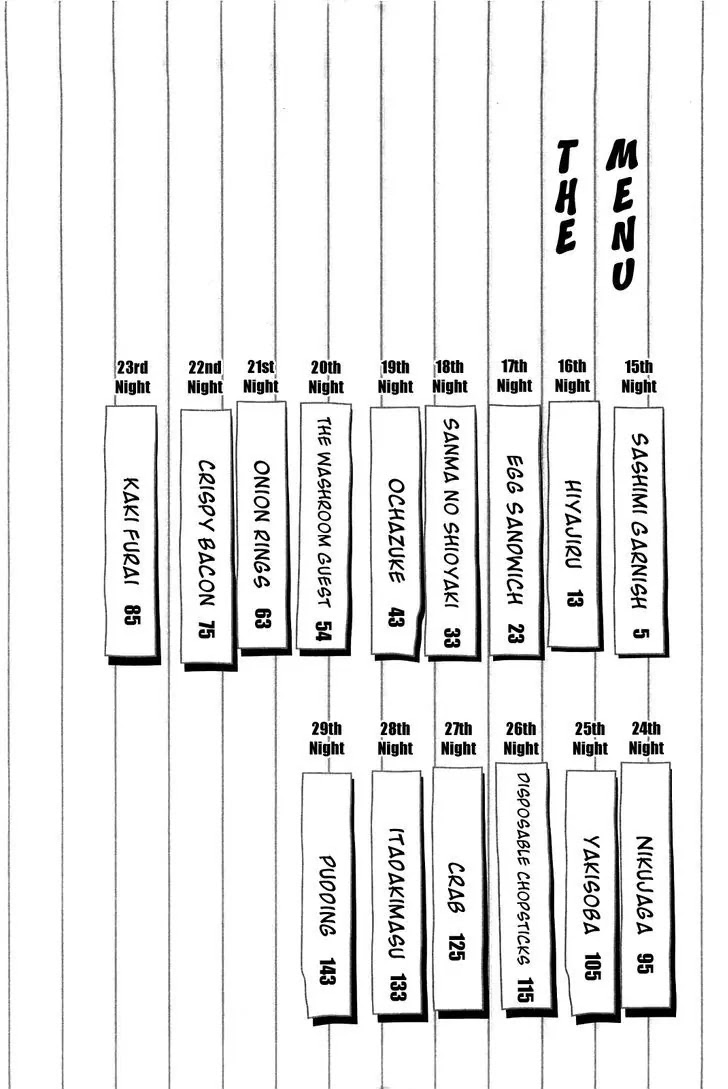 THE MENU

15th Night
SASHIMI GARNISH 5

16th Night
HIYAJIRU 13

17th Night
EGG SANDWICH 23

18th Night
SANMA NO SHIOYAKI 33

19th Night
OCHAZUKE 43

20th Night
THE WASHROOM GUEST 54

21st Night
ONION RINGS 63

22nd Night
CRISPY BACON 75

23rd Night
KAKI FURAI 85

24th Night
NIKUJAGA 95

25th Night
YAKISOBA 105

26th Night
DISPOSABLE CHOPSTICKS 115

27th Night
CRAB 125

28th Night
ITADAKIMASU 133

29th Night
PUDDING 143